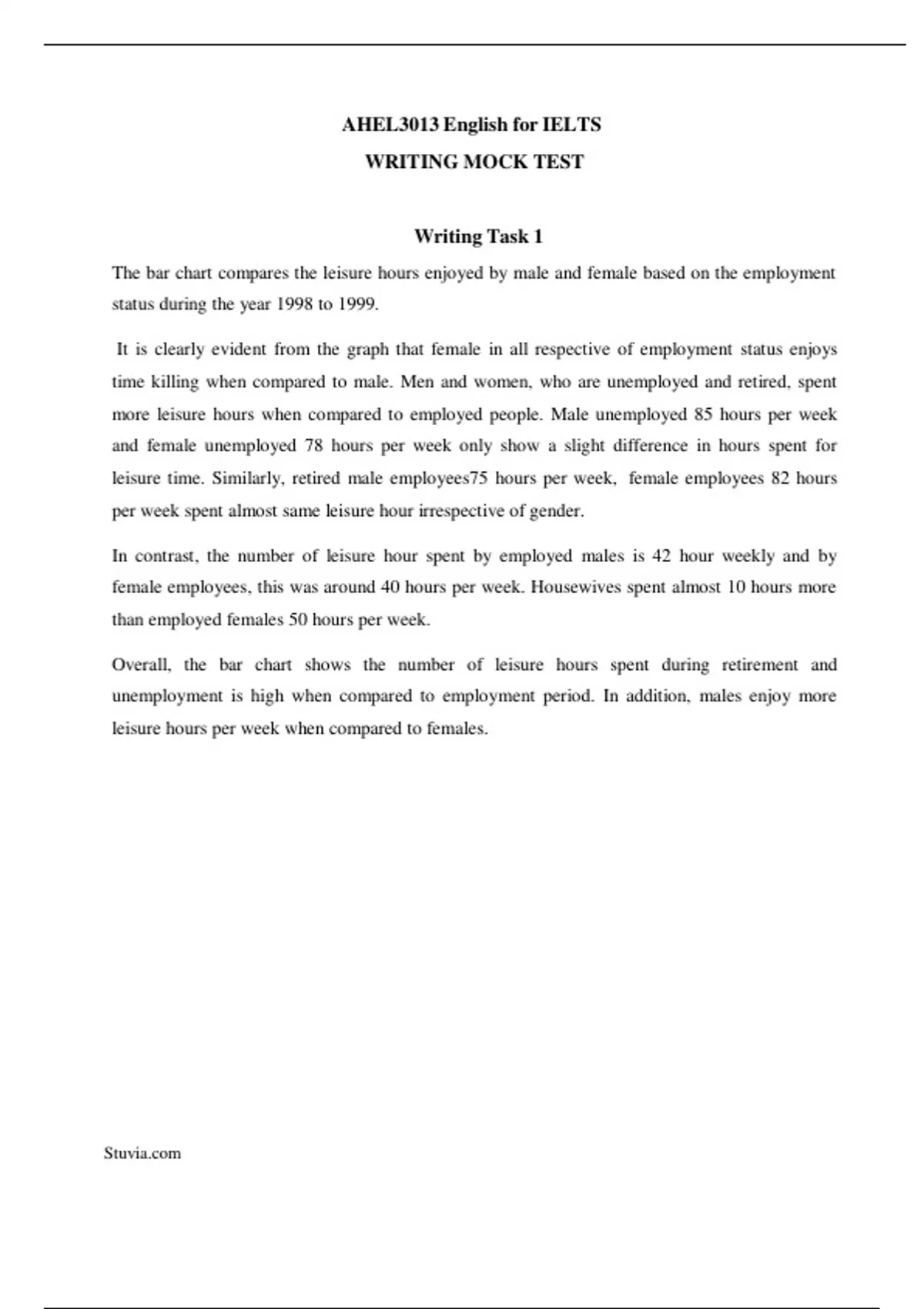 AHEL3013 English for IELTS

WRITING MOCK TEST

Writing Task 1

The bar chart compares the leisure hours enjoyed by male and female based on the employment status during the year 1998 to 1999.

It is clearly evident from the graph that female in all respective of employment status enjoys time killing when compared to male. Men and women, who are unemployed and retired, spent more leisure hours when compared to employed people. Male unemployed 85 hours per week and female unemployed 78 hours per week only show a slight difference in hours spent for leisure time. Similarly, retired male employees75 hours per week, female employees 82 hours per week spent almost same leisure hour irrespective of gender.

In contrast, the number of leisure hour spent by employed males is 42 hour weekly and by female employees, this was around 40 hours per week. Housewives spent almost 10 hours more than employed females 50 hours per week.

Overall, the bar chart shows the number of leisure hours spent during retirement and unemployment is high when compared to employment period. In addition, males enjoy more leisure hours per week when compared to females.

Stuvia.com